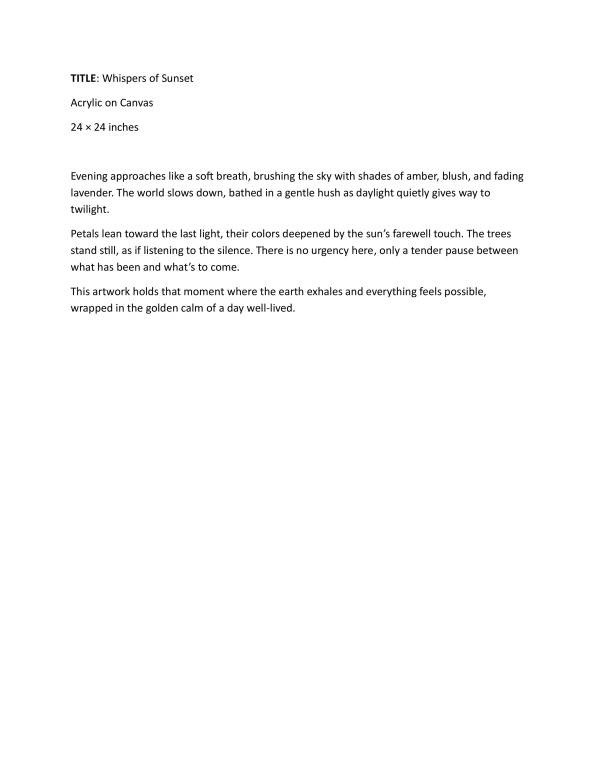 TITLE: Whispers of Sunset

Acrylic on Canvas

24 × 24 inches

Evening approaches like a soft breath, brushing the sky with shades of amber, blush, and fading lavender. The world slows down, bathed in a gentle hush as daylight quietly gives way to twilight.

Petals lean toward the last light, their colors deepened by the sun's farewell touch. The trees stand still, as if listening to the silence. There is no urgency here, only a tender pause between what has been and what's to come.

This artwork holds that moment where the earth exhales and everything feels possible, wrapped in the golden calm of a day well-lived.